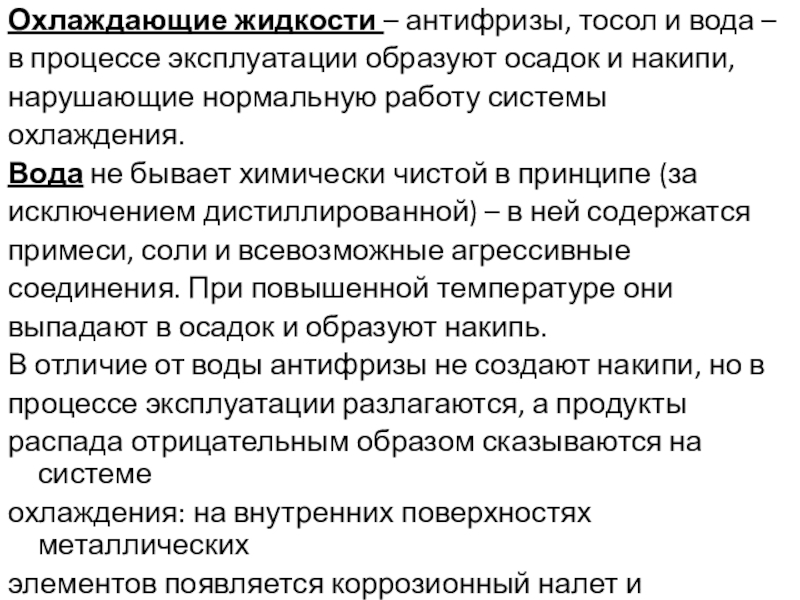 Охлаждающие жидкости – антифризы, тосол и вода – в процессе эксплуатации образуют осадок и накипи, нарушающие нормальную работу системы охлаждения.
Вода не бывает химически чистой в принципе (за исключением дистиллированной) – в ней содержатся примеси, соли и всевозможные агрессивные соединения. При повышенной температуре они выпадают в осадок и образуют накипь.
В отличие от воды антифризы не создают накипи, но в процессе эксплуатации разлагаются, а продукты распада отрицательным образом сказываются на системе
охлаждения: на внутренних поверхностях металлических
элементов появляется коррозионный налет и